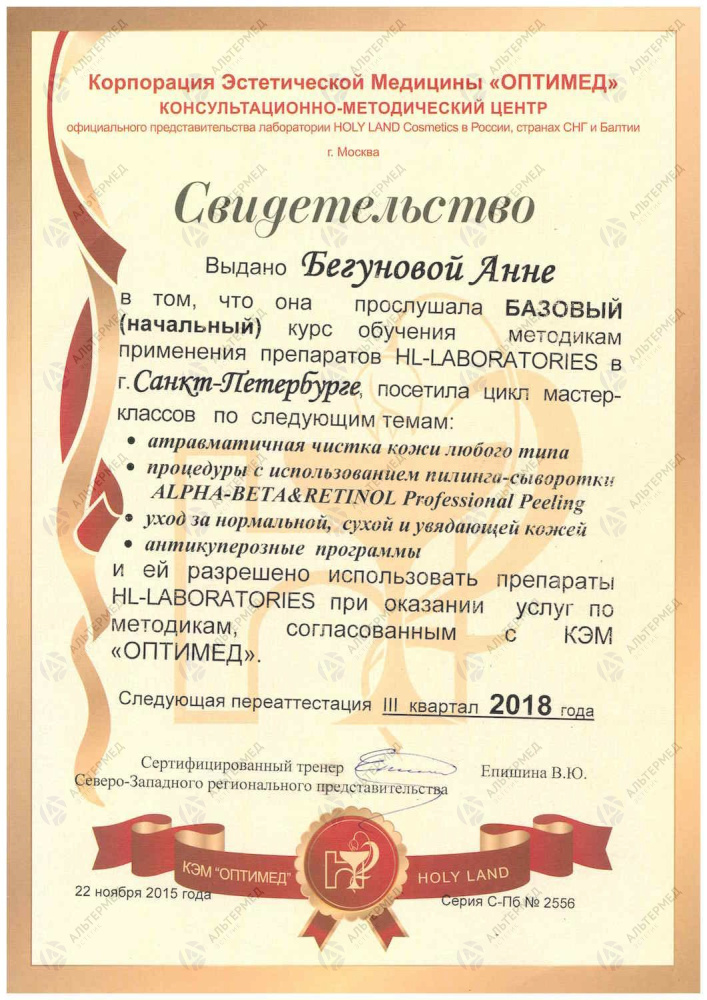 Корпорация Эстетической Медицины «ОПТИМЕД»
КОНСУЛЬТАЦИОННО-МЕТОДИЧЕСКИЙ ЦЕНТР
официального представительства лаборатории HOLY LAND Cosmetics в России, странах СНГ и Балтии
г. Москва

Свидетельство

Выдано Бегуновой Анне

в том, что она прослушала БАЗОВЫЙ (начальный) курс обучения методикам применения препаратов HL-LABORATORIES в г. Санкт-Петербурге, посетила цикл мастер-классов по следующим темам:

• атравматичная чистка кожи любого типа
• процедуры с использованием пилинга-сыворотки ALPHA-BETA&RETINOL Professional Peeling
• уход за нормальной, сухой и увядающей кожей
• антикуперозные программы

и ей разрешено использовать препараты HL-LABORATORIES при оказании услуг по методикам, согласованным с КЭМ «ОПТИМЕД».

Следующая переаттестация III квартал 2018 года

Сертифицированный тренер Северо-Западного регионального представительства Епишина В.Ю.

КЭМ "ОПТИМЕД" HOLY LAND

22 ноября 2015 года

Серия С-Пб № 2556

АЛЬТЕРМЕД